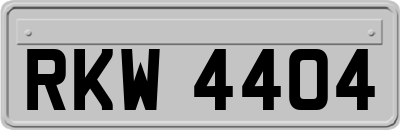 RKW 4404